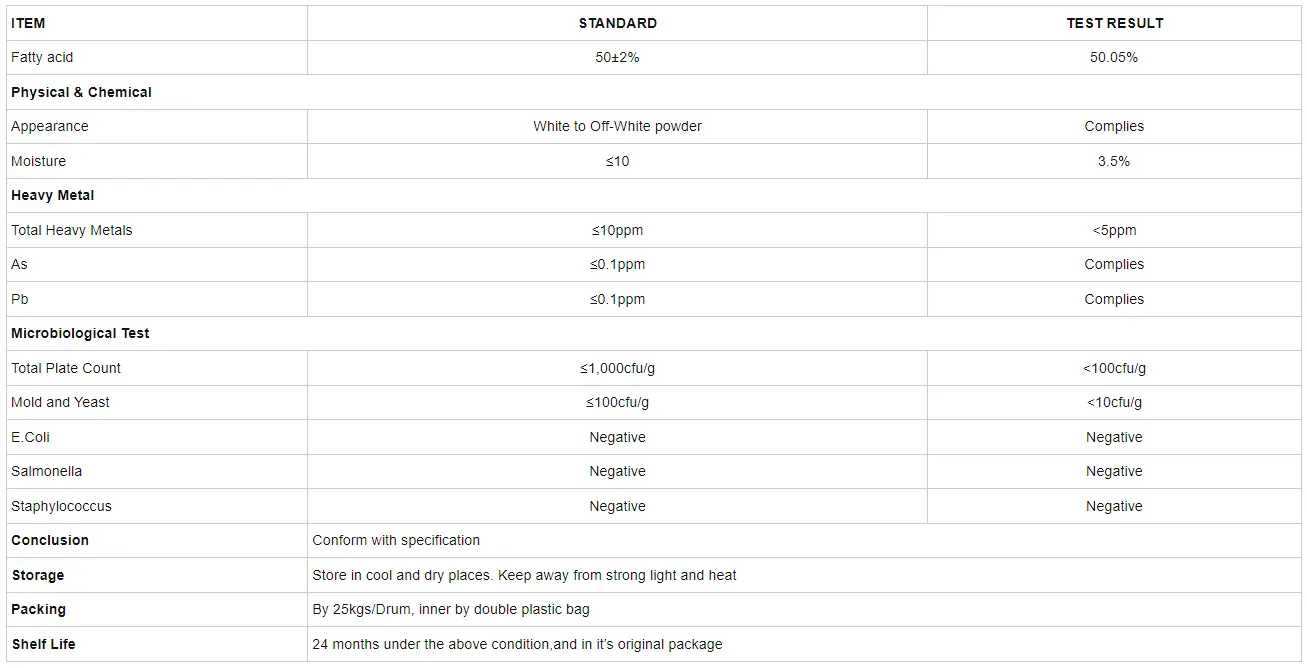 | ITEM | STANDARD | TEST RESULT |
|---|---|---|
| Fatty acid | 50±2% | 50.05% |
| Physical & Chemical | | |
| Appearance | White to Off-White powder | Complies |
| Moisture | ≤10 | 3.5% |
| Heavy Metal | | |
| Total Heavy Metals | ≤10ppm | <5ppm |
| As | ≤0.1ppm | Complies |
| Pb | ≤0.1ppm | Complies |
| Microbiological Test | | |
| Total Plate Count | ≤1,000cfu/g | <100cfu/g |
| Mold and Yeast | ≤100cfu/g | <10cfu/g |
| E.Coli | Negative | Negative |
| Salmonella | Negative | Negative |
| Staphylococcus | Negative | Negative |
| Conclusion | Conform with specification | |
| Storage | Store in cool and dry places. Keep away from strong light and heat | |
| Packing | By 25kgs/Drum, inner by double plastic bag | |
| Shelf Life | 24 months under the above condition,and in it's original package | |